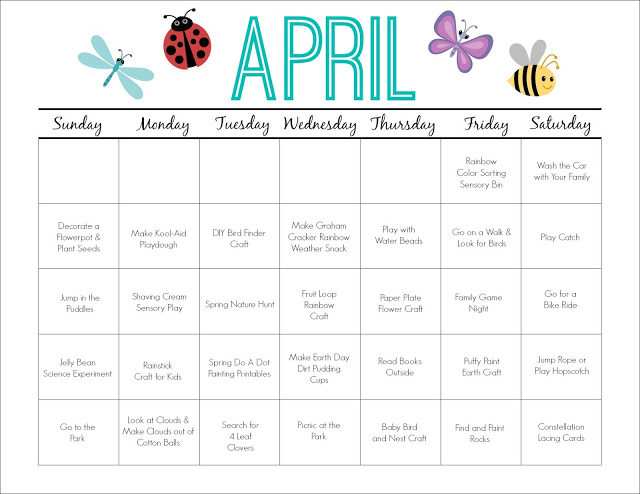 APRIL

| Sunday | Monday | Tuesday | Wednesday | Thursday | Friday | Saturday |
|---|---|---|---|---|---|---|
| | | | | | Rainbow Color Sorting Sensory Bin | Wash the Car with Your Family |
| Decorate a Flowerpot & Plant Seeds | Make Kool-Aid Playdough | DIY Bird Finder Craft | Make Graham Cracker Rainbow Weather Snack | Play with Water Beads | Go on a Walk & Look for Birds | Play Catch |
| Jump in the Puddles | Shaving Cream Sensory Play | Spring Nature Hunt | Fruit Loop Rainbow Craft | Paper Plate Flower Craft | Family Game Night | Go for a Bike Ride |
| Jelly Bean Science Experiment | Rainstick Craft for Kids | Spring Do A Dot Painting Printables | Make Earth Day Dirt Pudding Cups | Read Books Outside | Puffy Paint Earth Craft | Jump Rope or Play Hopscotch |
| Go to the Park | Look at Clouds & Make Clouds out of Cotton Balls | Search for 4 Leaf Clovers | Picnic at the Park | Baby Bird and Nest Craft | Find and Paint Rocks | Constellation Lacing Cards |